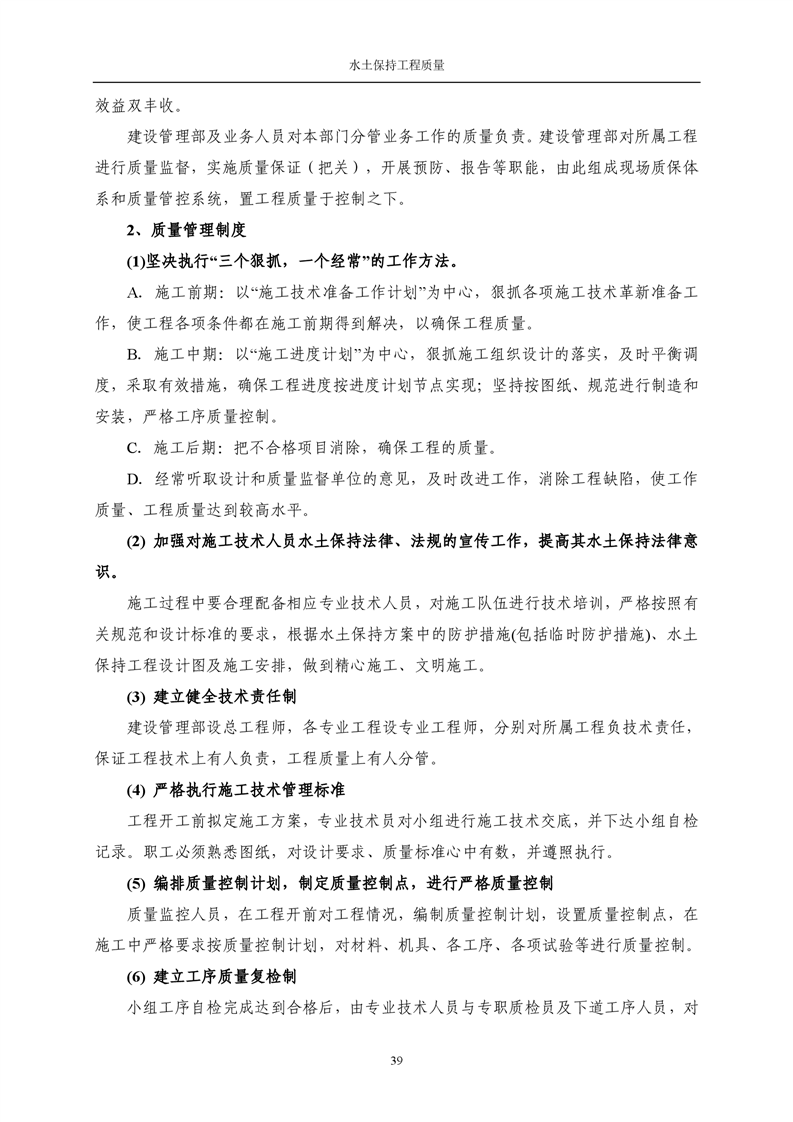 水土保持工程质量

效益双丰收。

建设管理部及业务人员对本部门分管业务工作的质量负责。建设管理部对所属工程进行质量监督，实施质量保证（把关），开展预防、报告等职能，由此组成现场质保体系和质量管控系统，置工程质量于控制之下。

2、质量管理制度

(1)坚决执行“三个狠抓，一个经常”的工作方法。

A. 施工前期：以“施工技术准备工作计划”为中心，狠抓各项施工技术革新准备工作，使工程各项条件都在施工前期得到解决，以确保工程质量。

B. 施工中期：以“施工进度计划”为中心，狠抓施工组织设计的落实，及时平衡调度，采取有效措施，确保工程进度按进度计划节点实现；坚持按图纸、规范进行制造和安装，严格工序质量控制。

C. 施工后期：把不合格项目消除，确保工程的质量。

D. 经常听取设计和质量监督单位的意见，及时改进工作，消除工程缺陷，使工作质量、工程质量达到较高水平。

(2) 加强对施工技术人员水土保持法律、法规的宣传工作，提高其水土保持法律意识。

施工过程中要合理配备相应专业技术人员，对施工队伍进行技术培训，严格按照有关规范和设计标准的要求，根据水土保持方案中的防护措施(包括临时防护措施)、水土保持工程设计图及施工安排，做到精心施工、文明施工。

(3) 建立健全技术责任制

建设管理部设总工程师，各专业工程设专业工程师，分别对所属工程负技术责任，保证工程技术上有人负责，工程质量上有人分管。

(4) 严格执行施工技术管理标准

工程开工前拟定施工方案，专业技术员对小组进行施工技术交底，并下达小组自检记录。职工必须熟悉图纸，对设计要求、质量标准心中有数，并遵照执行。

(5) 编排质量控制计划，制定质量控制点，进行严格质量控制

质量监控人员，在工程开前对工程情况，编制质量控制计划，设置质量控制点，在施工中严格要求按质量控制计划，对材料、机具、各工序、各项试验等进行质量控制。

(6) 建立工序质量复检制

小组工序自检完成达到合格后，由专业技术人员与专职质检员及下道工序人员，对

39